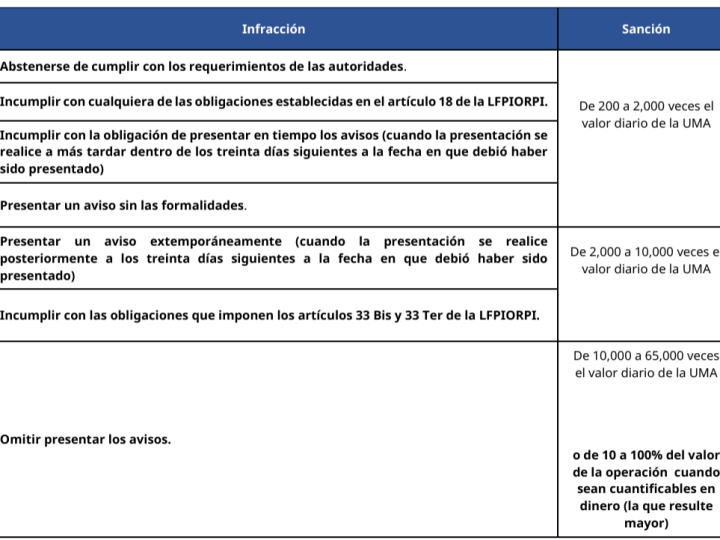 | Infracción | Sanción |
|---|---|
| Abstenerse de cumplir con los requerimientos de las autoridades. | De 200 a 2,000 veces el valor diario de la UMA |
| Incumplir con cualquiera de las obligaciones establecidas en el artículo 18 de la LFPIORPI. | |
| Incumplir con la obligación de presentar en tiempo los avisos (cuando la presentación se realice a más tardar dentro de los treinta días siguientes a la fecha en que debió haber sido presentado) | |
| Presentar un aviso sin las formalidades. | |
| Presentar un aviso extemporáneamente (cuando la presentación se realice posteriormente a los treinta días siguientes a la fecha en que debió haber sido presentado) | De 2,000 a 10,000 veces e valor diario de la UMA |
| Incumplir con las obligaciones que imponen los artículos 33 Bis y 33 Ter de la LFPIORPI. | |
| Omitir presentar los avisos. | De 10,000 a 65,000 veces el valor diario de la UMA o de 10 a 100% del valor de la operación cuando sean cuantificables en dinero (la que resulte mayor) |